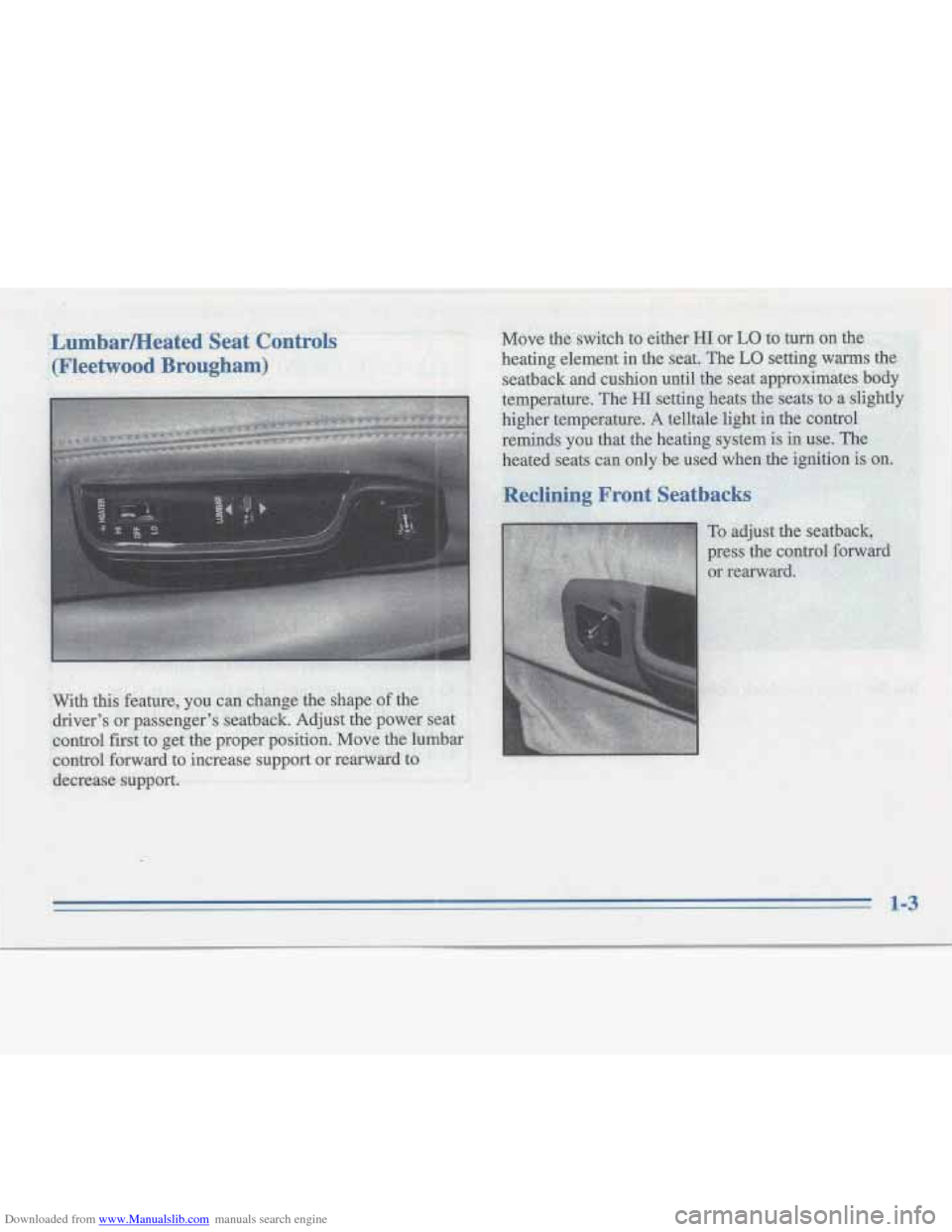 Lumbar/Heated Seat Controls (Fleetwood Brougham)

HEATER
HI
OFF
LO
LUMBAR

With this feature, you can change the shape of the driver's or passenger's seatback. Adjust the power seat control first to get the proper position. Move the lumbar control forward to increase support or rearward to decrease support.

Move the switch to either HI or LO to turn on the heating element in the seat. The LO setting warms the seatback and cushion until the seat approximates body temperature. The HI setting heats the seats to a slightly higher temperature. A telltale light in the control reminds you that the heating system is in use. The heated seats can only be used when the ignition is on.

Reclining Front Seatbacks

To adjust the seatback, press the control forward or rearward.

1-3

Downloaded from www.Manualslib.com manuals search engine

carmanualsonline.info